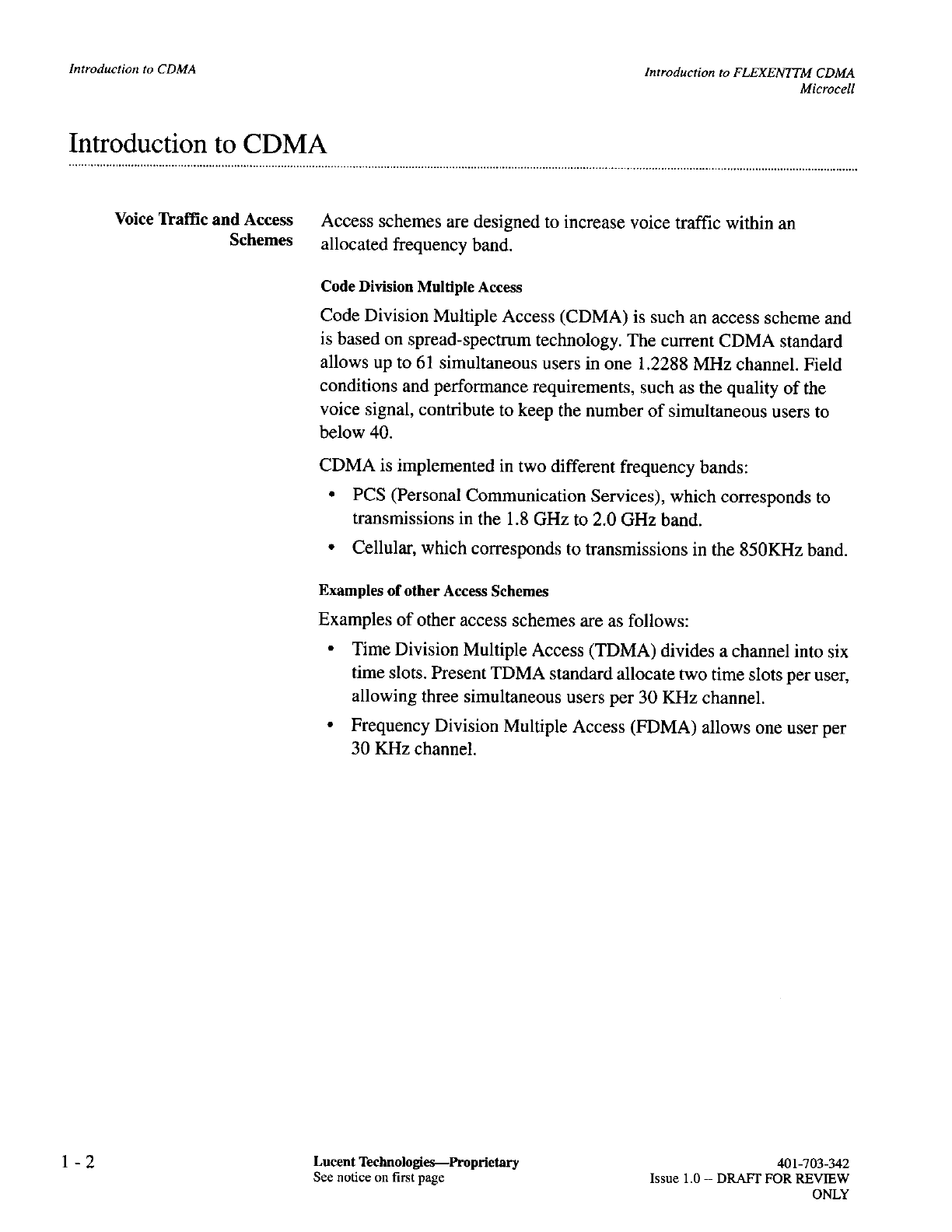 Introduction to CDMA

Introduction to FLEXENTTM CDMA Microcell

Introduction to CDMA

Voice Traffic and Access Schemes

Access schemes are designed to increase voice traffic within an allocated frequency band.

Code Division Multiple Access

Code Division Multiple Access (CDMA) is such an access scheme and is based on spread-spectrum technology. The current CDMA standard allows up to 61 simultaneous users in one 1.2288 MHz channel. Field conditions and performance requirements, such as the quality of the voice signal, contribute to keep the number of simultaneous users to below 40.

CDMA is implemented in two different frequency bands:

• PCS (Personal Communication Services), which corresponds to transmissions in the 1.8 GHz to 2.0 GHz band.

• Cellular, which corresponds to transmissions in the 850KHz band.

Examples of other Access Schemes

Examples of other access schemes are as follows:

• Time Division Multiple Access (TDMA) divides a channel into six time slots. Present TDMA standard allocate two time slots per user, allowing three simultaneous users per 30 KHz channel.

• Frequency Division Multiple Access (FDMA) allows one user per 30 KHz channel.

1 - 2

Lucent Technologies—Proprietary
See notice on first page

401-703-342
Issue 1.0 – DRAFT FOR REVIEW ONLY